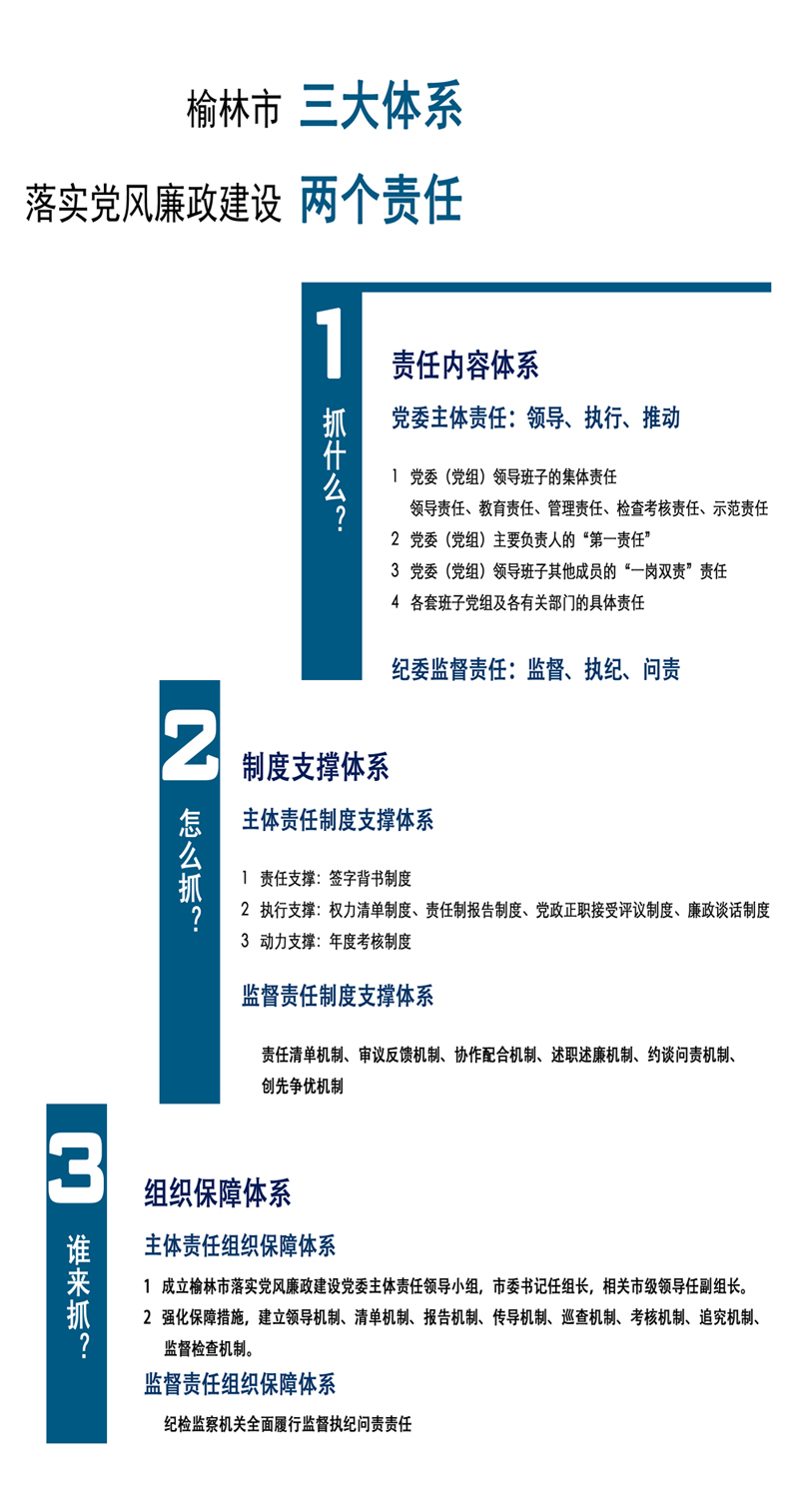 榆林市 三大体系

落实党风廉政建设 两个责任

1

抓什么？

责任内容体系

党委主体责任：领导、执行、推动

1 党委（党组）领导班子的集体责任
领导责任、教育责任、管理责任、检查考核责任、示范责任

2 党委（党组）主要负责人的“第一责任”

3 党委（党组）领导班子其他成员的“一岗双责”责任

4 各套班子党组及各有关部门的具体责任

纪委监督责任：监督、执纪、问责

2

怎么抓？

制度支撑体系

主体责任制度支撑体系

1 责任支撑：签字背书制度

2 执行支撑：权力清单制度、责任制报告制度、党政正职接受评议制度、廉政谈话制度

3 动力支撑：年度考核制度

监督责任制度支撑体系

责任清单机制、审议反馈机制、协作配合机制、述职述廉机制、约谈问责机制、创先争优机制

3

谁来抓？

组织保障体系

主体责任组织保障体系

1 成立榆林市落实党风廉政建设党委主体责任领导小组，市委书记任组长，相关市级领导任副组长。

2 强化保障措施，建立领导机制、清单机制、报告机制、传导机制、巡查机制、考核机制、追究机制、监督检查机制。

监督责任组织保障体系

纪检监察机关全面履行监督执纪问责责任